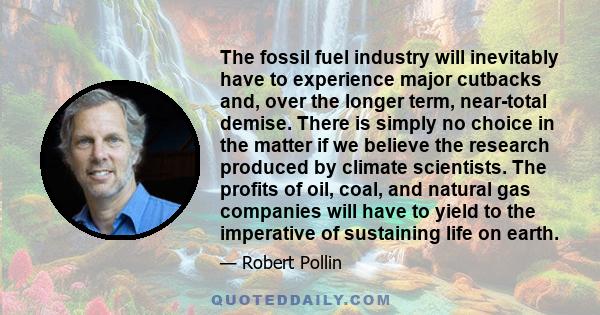 The fossil fuel industry will inevitably have to experience major cutbacks and, over the longer term, near-total demise. There is simply no choice in the matter if we believe the research produced by climate scientists. The profits of oil, coal, and natural gas companies will have to yield to the imperative of sustaining life on earth.

— Robert Pollin

QUOTEDDAILY.COM